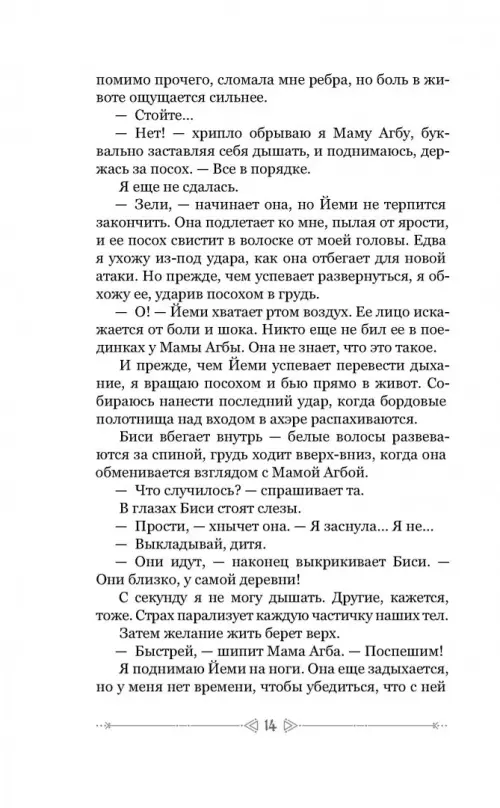 помимо прочего, сломала мне ребра, но боль в животе ощущается сильнее.

— Стойте...

— Нет! — хрипло обрываю я Маму Агбу, буквально заставляя себя дышать, и поднимаюсь, держась за посох. — Все в порядке.

Я еще не сдалась.

— Зели, — начинает она, но Йеми не терпится закончить. Она подлетает ко мне, пылая от ярости, и ее посох свистит в волоске от моей головы. Едва я ухожу из-под удара, как она отбегает для новой атаки. Но прежде, чем успевает развернуться, я обхожу ее, ударив посохом в грудь.

— О! — Йеми хватает ртом воздух. Ее лицо искажается от боли и шока. Никто еще не бил ее в поединках у Мамы Агбы. Она не знает, что это такое.

И прежде, чем Йеми успевает перевести дыхание, я вращаю посохом и бью прямо в живот. Собираюсь нанести последний удар, когда бордовые полотнища над входом в ахэре распахиваются.

Биси вбегает внутрь — белые волосы развеваются за спиной, грудь ходит вверх-вниз, когда она обменивается взглядом с Мамой Агбой.

— Что случилось? — спрашивает та.

В глазах Биси стоят слезы.

— Прости, — хнычет она. — Я заснула... Я не...

— Выкладывай, дитя.

— Они идут, — наконец выкрикивает Биси. — Они близко, у самой деревни!

С секунду я не могу дышать. Другие, кажется, тоже. Страх парализует каждую частичку наших тел.

Затем желание жить берет верх.

— Быстрей, — шипит Мама Агба. — Поспешим!

Я поднимаю Йеми на ноги. Она еще задыхается, но у меня нет времени, чтобы убедиться, что с ней

14